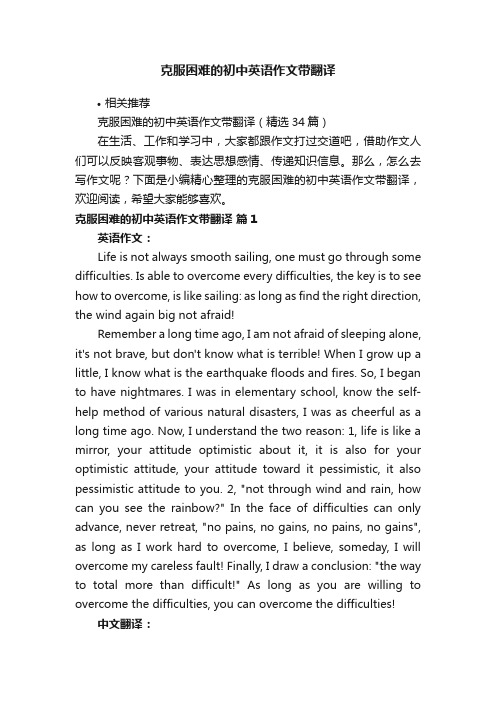 克服困难的初中英语作文带翻译

• 相关推荐

克服困难的初中英语作文带翻译（精选34篇）

在生活、工作和学习中，大家都跟作文打过交道吧，借助作文人们可以反映客观事物、表达思想感情、传递知识信息。那么，怎么去写作文呢？下面是小编精心整理的克服困难的初中英语作文带翻译，欢迎阅读，希望大家能够喜欢。

克服困难的初中英语作文带翻译 篇1

英语作文：

Life is not always smooth sailing, one must go through some difficulties. Is able to overcome every difficulties, the key is to see how to overcome, is like sailing: as long as find the right direction, the wind again big not afraid!

Remember a long time ago, I am not afraid of sleeping alone, it's not brave, but don't know what is terrible! When I grow up a little, I know what is the earthquake floods and fires. So, I began to have nightmares. I was in elementary school, know the self-help method of various natural disasters, I was as cheerful as a long time ago. Now, I understand the two reason: 1, life is like a mirror, your attitude optimistic about it, it is also for your optimistic attitude, your attitude toward it pessimistic, it also pessimistic attitude to you. 2, "not through wind and rain, how can you see the rainbow?" In the face of difficulties can only advance, never retreat, "no pains, no gains, no pains, no gains", as long as I work hard to overcome, I believe, someday, I will overcome my careless fault! Finally, I draw a conclusion: "the way to total more than difficult!" As long as you are willing to overcome the difficulties, you can overcome the difficulties!

中文翻译：